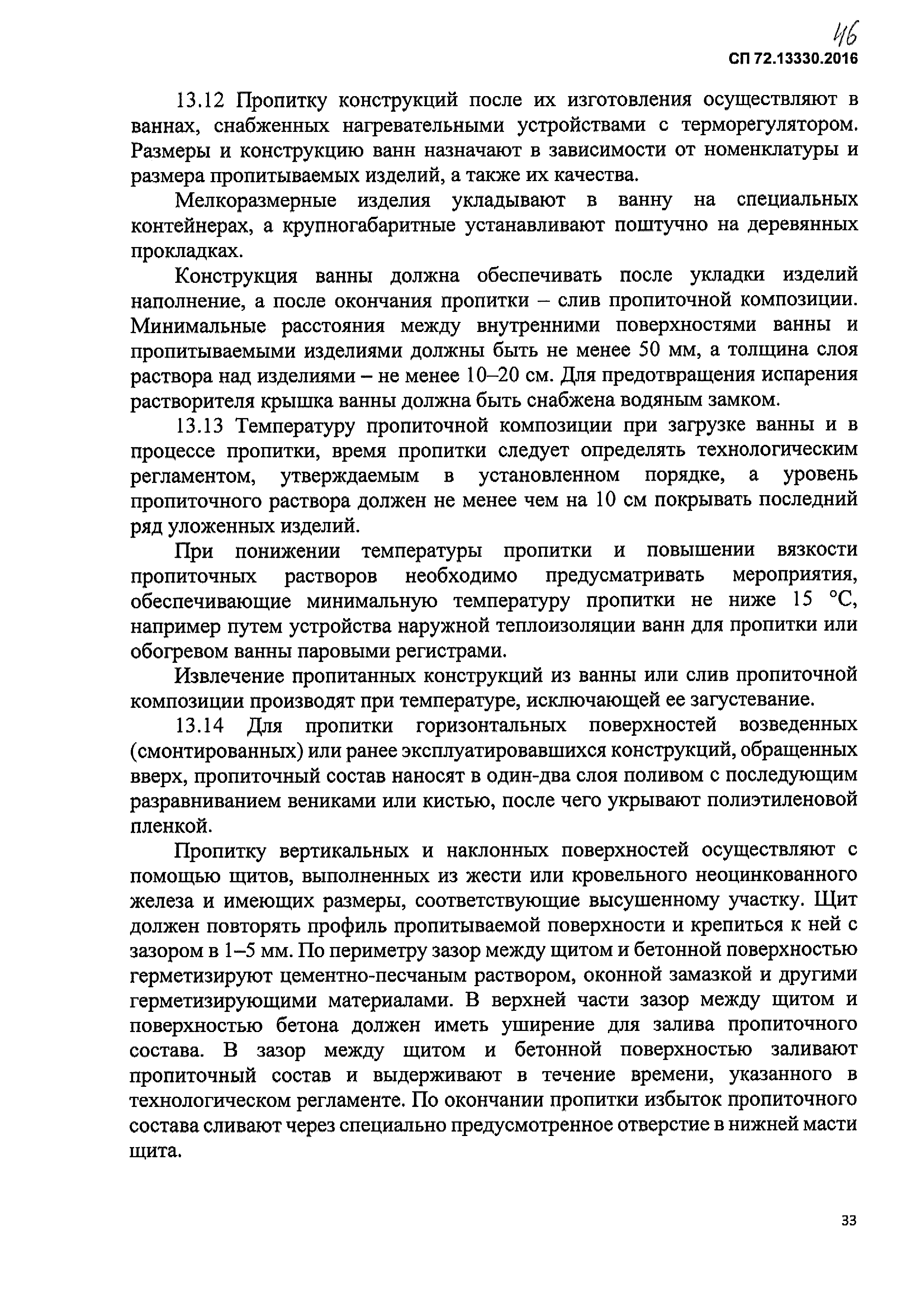 46

СП 72.13330.2016

13.12 Пропитку конструкций после их изготовления осуществляют в ваннах, снабженных нагревательными устройствами с терморегулятором. Размеры и конструкцию ванн назначают в зависимости от номенклатуры и размера пропитываемых изделий, а также их качества.

Мелкоразмерные изделия укладывают в ванну на специальных контейнерах, а крупногабаритные устанавливают поштучно на деревянных прокладках.

Конструкция ванны должна обеспечивать после укладки изделий наполнение, а после окончания пропитки – слив пропиточной композиции. Минимальные расстояния между внутренними поверхностями ванны и пропитываемыми изделиями должны быть не менее 50 мм, а толщина слоя раствора над изделиями – не менее 10–20 см. Для предотвращения испарения растворителя крышка ванны должна быть снабжена водяным замком.

13.13 Температуру пропиточной композиции при загрузке ванны и в процессе пропитки, время пропитки следует определять технологическим регламентом, утверждаемым в установленном порядке, а уровень пропиточного раствора должен не менее чем на 10 см покрывать последний ряд уложенных изделий.

При понижении температуры пропитки и повышении вязкости пропиточных растворов необходимо предусматривать мероприятия, обеспечивающие минимальную температуру пропитки не ниже 15 °С, например путем устройства наружной теплоизоляции ванн для пропитки или обогревом ванны паровыми регистрами.

Извлечение пропитанных конструкций из ванны или слив пропиточной композиции производят при температуре, исключающей ее загустевание.

13.14 Для пропитки горизонтальных поверхностей возведенных (смонтированных) или ранее эксплуатировавшихся конструкций, обращенных вверх, пропиточный состав наносят в один-два слоя поливом с последующим разравниванием вениками или кистью, после чего укрывают полиэтиленовой пленкой.

Пропитку вертикальных и наклонных поверхностей осуществляют с помощью щитов, выполненных из жести или кровельного неоцинкованного железа и имеющих размеры, соответствующие высушенному участку. Щит должен повторять профиль пропитываемой поверхности и крепиться к ней с зазором в 1–5 мм. По периметру зазор между щитом и бетонной поверхностью герметизируют цементно-песчаным раствором, оконной замазкой и другими герметизирующими материалами. В верхней части зазор между щитом и поверхностью бетона должен иметь уширение для залива пропиточного состава. В зазор между щитом и бетонной поверхностью заливают пропиточный состав и выдерживают в течение времени, указанного в технологическом регламенте. По окончании пропитки избыток пропиточного состава сливают через специально предусмотренное отверстие в нижней масти щита.

33